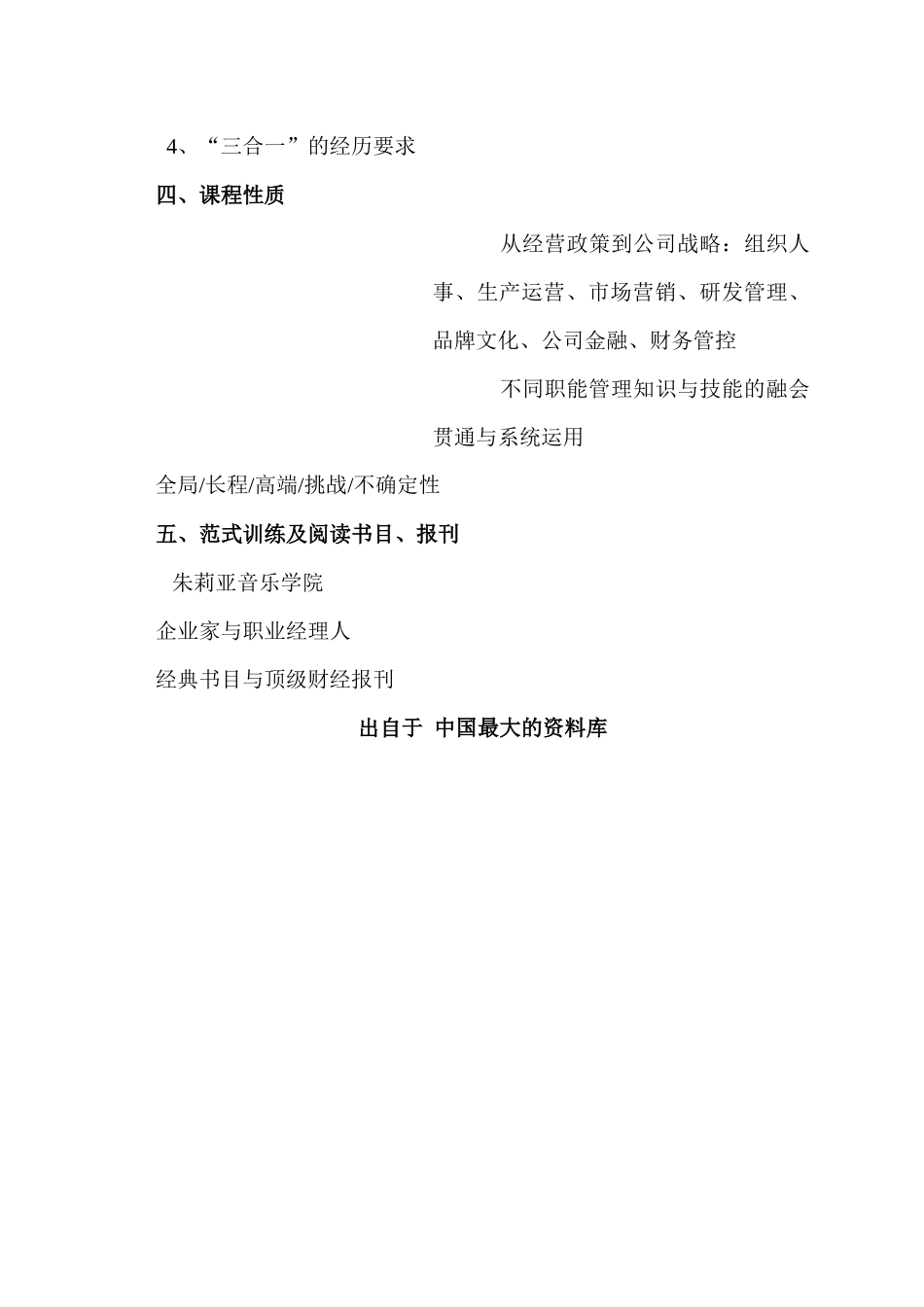 4、“三合一”的经历要求

四、课程性质

从经营政策到公司战略：组织人事、生产运营、市场营销、研发管理、品牌文化、公司金融、财务管控

不同职能管理知识与技能的融会贯通与系统运用

全局/长程/高端/挑战/不确定性

五、范式训练及阅读书目、报刊

朱莉亚音乐学院

企业家与职业经理人

经典书目与顶级财经报刊

出自于 中国最大的资料库